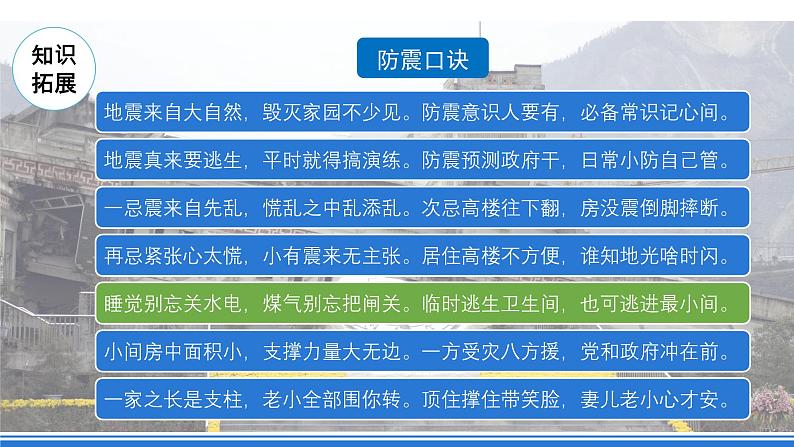 知识拓展

防震口诀

地震来自大自然，毁灭家园不少见。防震意识人要有，必备常识记心间。

地震真来要逃生，平时就得搞演练。防震预测政府干，日常小防自己管。

一忌震来自先乱，慌乱之中乱添乱。次忌高楼往下翻，房没震倒脚摔断。

再忌紧张心太慌，小有震来无主张。居住高楼不方便，谁知地光啥时闪。

睡觉别忘关水电，煤气别忘把闸关。临时逃生卫生间，也可逃进最小间。

小间房中面积小，支撑力量大无边。一方受灾八方援，党和政府冲在前。

一家之长是支柱，老小全部围你转。顶住撑住带笑脸，妻儿老小心才安。